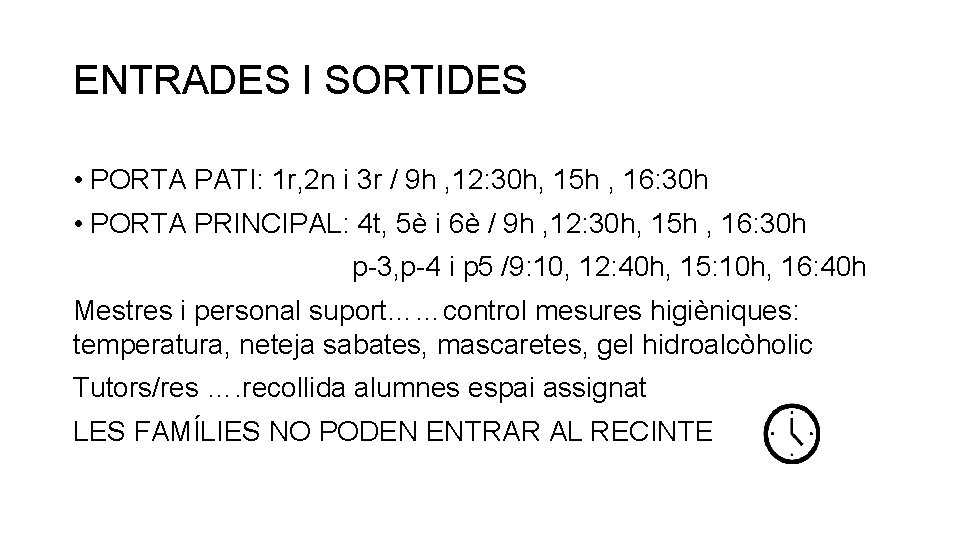 ENTRADES I SORTIDES

• PORTA PATI: 1r,2n i 3r / 9h ,12:30h, 15h , 16:30h

• PORTA PRINCIPAL: 4t, 5è i 6è / 9h ,12:30h, 15h , 16:30h

p-3,p-4 i p5 /9:10, 12:40h, 15:10h, 16:40h

Mestres i personal suport……control mesures higièniques: temperatura, neteja sabates, mascaretes, gel hidroalcòholic

Tutors/res ….recollida alumnes espai assignat

LES FAMÍLIES NO PODEN ENTRAR AL RECINTE